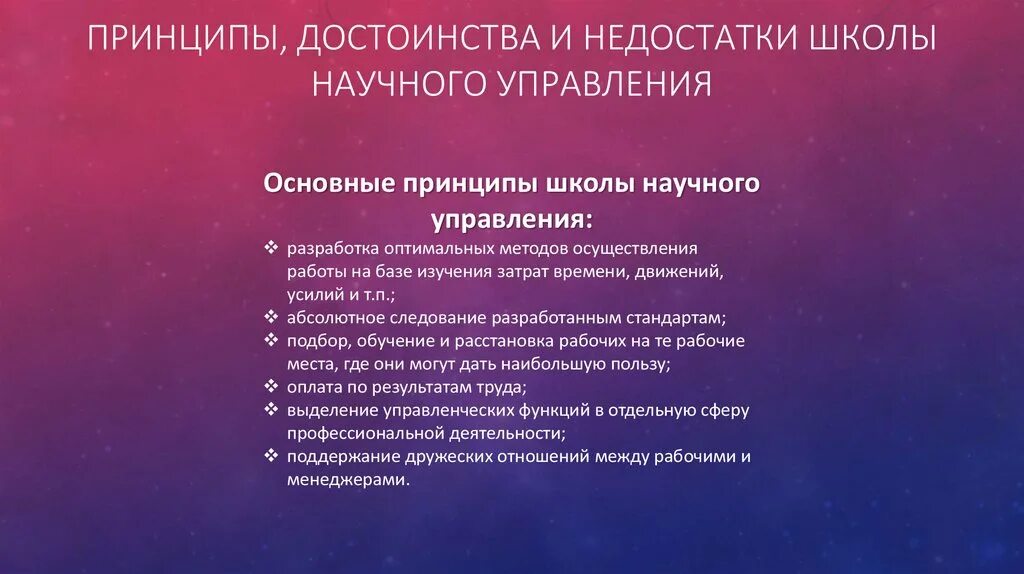 ПРИНЦИПЫ, ДОСТОИНСТВА И НЕДОСТАТКИ ШКОЛЫ НАУЧНОГО УПРАВЛЕНИЯ

Основные принципы школы научного управления:

❖ разработка оптимальных методов осуществления работы на базе изучения затрат времени, движений, усилий и т.п.;
❖ абсолютное следование разработанным стандартам;
❖ подбор, обучение и расстановка рабочих на те рабочие места, где они могут дать наибольшую пользу;
❖ оплата по результатам труда;
❖ выделение управленческих функций в отдельную сферу профессиональной деятельности;
❖ поддержание дружеских отношений между рабочими и менеджерами.